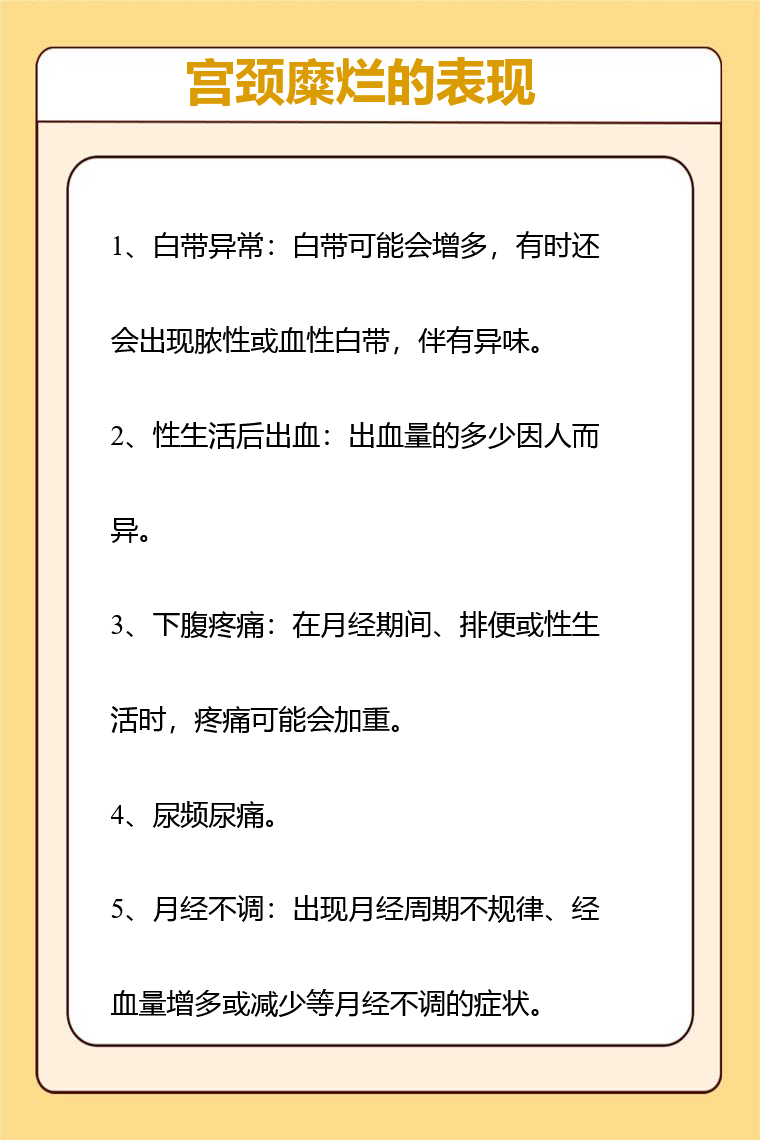 宫颈糜烂的表现

1、白带异常：白带可能会增多，有时还会出现脓性或血性白带，伴有异味。

2、性生活后出血：出血量的多少因人而异。

3、下腹疼痛：在月经期间、排便或性生活时，疼痛可能会加重。

4、尿频尿痛。

5、月经不调：出现月经周期不规律、经血量增多或减少等月经不调的症状。